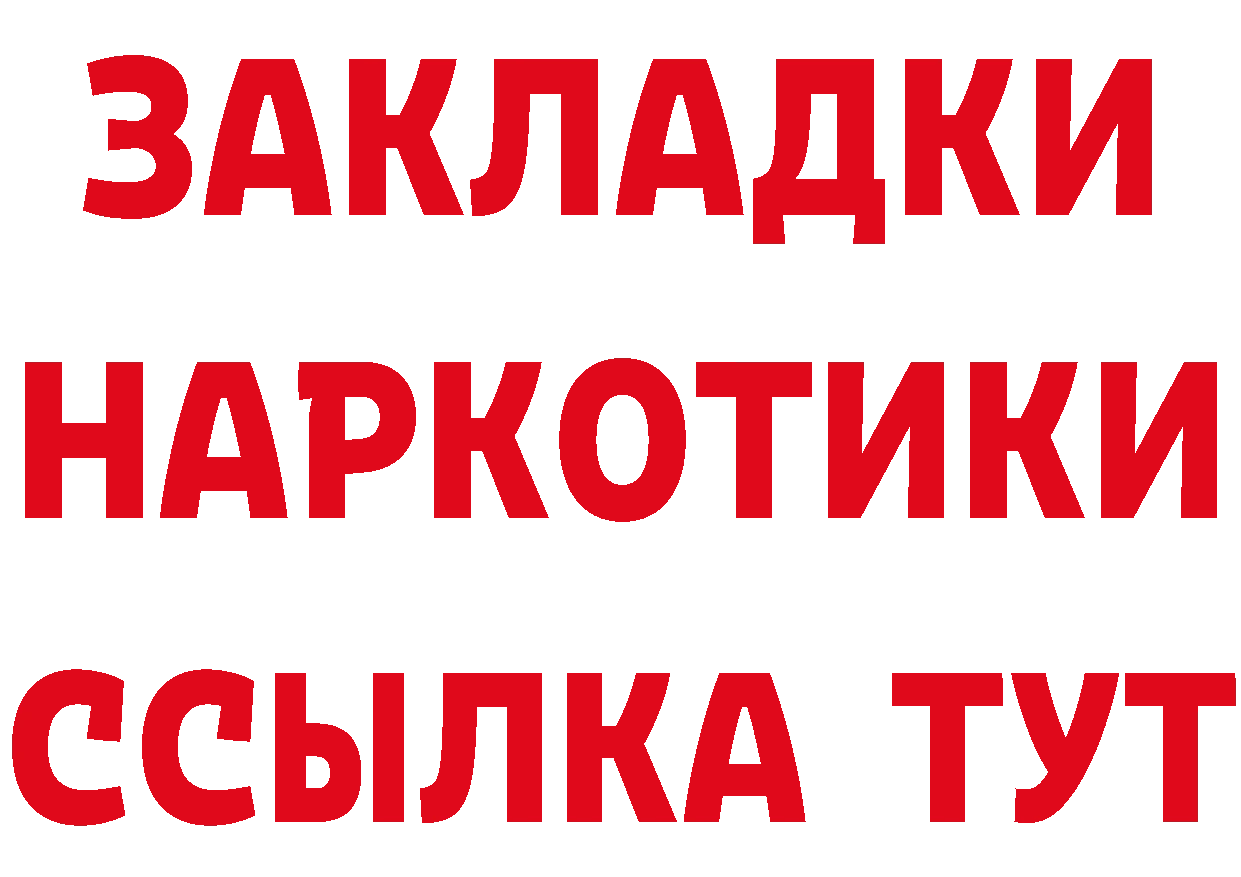 ЗАКЛАДКИ
НАРКОТИКИ
ССЫЛКА ТУТ